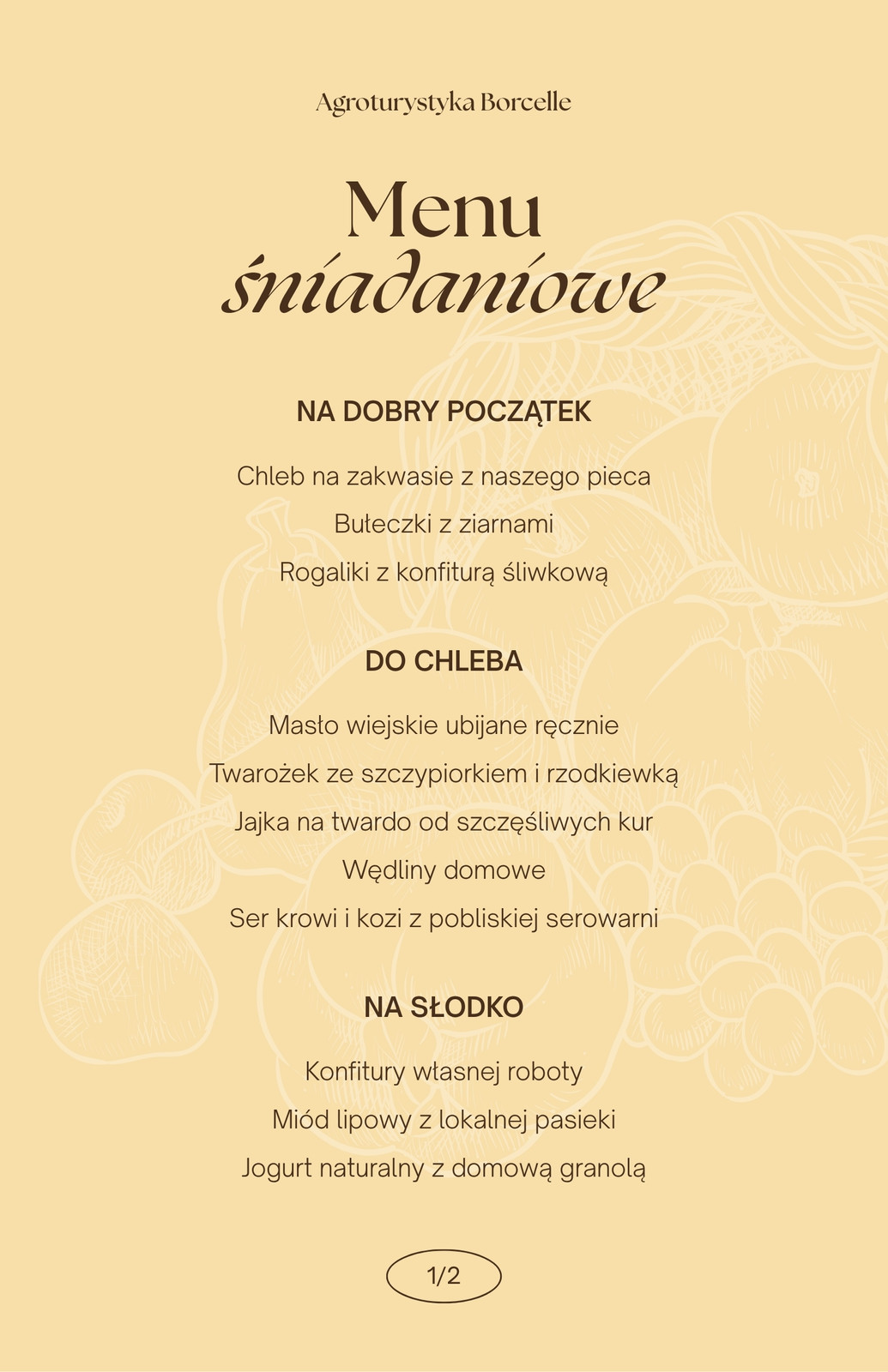 Agroturystyka Borcelle

Menu
śniadaniowe

NA DOBRY POCZĄTEK

Chleb na zakwasie z naszego pieca

Bułeczki z ziarnami

Rogaliki z konfiturą śliwkową

DO CHLEBA

Masło wiejskie ubijane ręcznie

Twarożek ze szczypiorkiem i rzodkiewką

Jajka na twardo od szczęśliwych kur

Wędliny domowe

Ser krowi i kozi z pobliskiej serowarni

NA SŁODKO

Konfitury własnej roboty

Miód lipowy z lokalnej pasieki

Jogurt naturalny z domową granolą

1/2